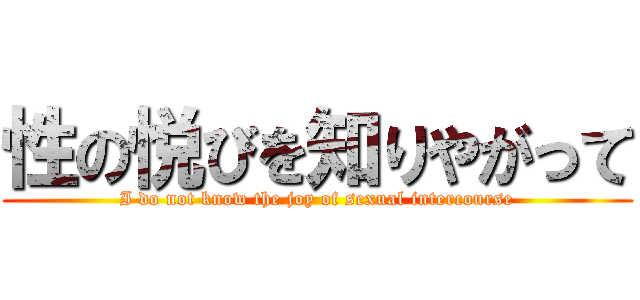 性の悦びを知りやがって
I do not know the joy of sexual intercourse